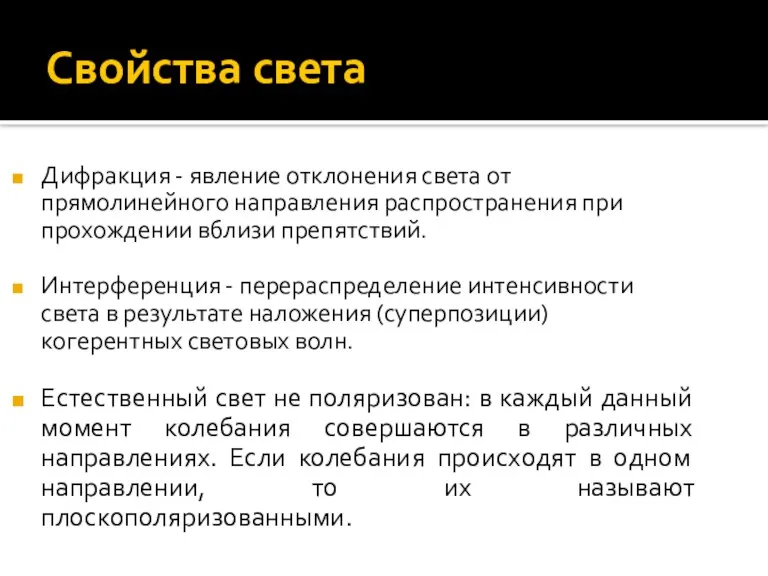 Свойства света

Дифракция - явление отклонения света от прямолинейного направления распространения при прохождении вблизи препятствий.

Интерференция - перераспределение интенсивности света в результате наложения (суперпозиции) когерентных световых волн.

Естественный свет не поляризован: в каждый данный момент колебания совершаются в различных направлениях. Если колебания происходят в одном направлении, то их называют плоскополяризованными.